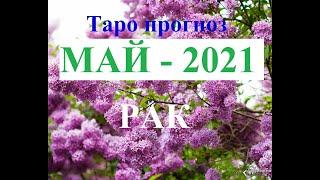 Таро прогноз

МАЙ - 2021

РАК